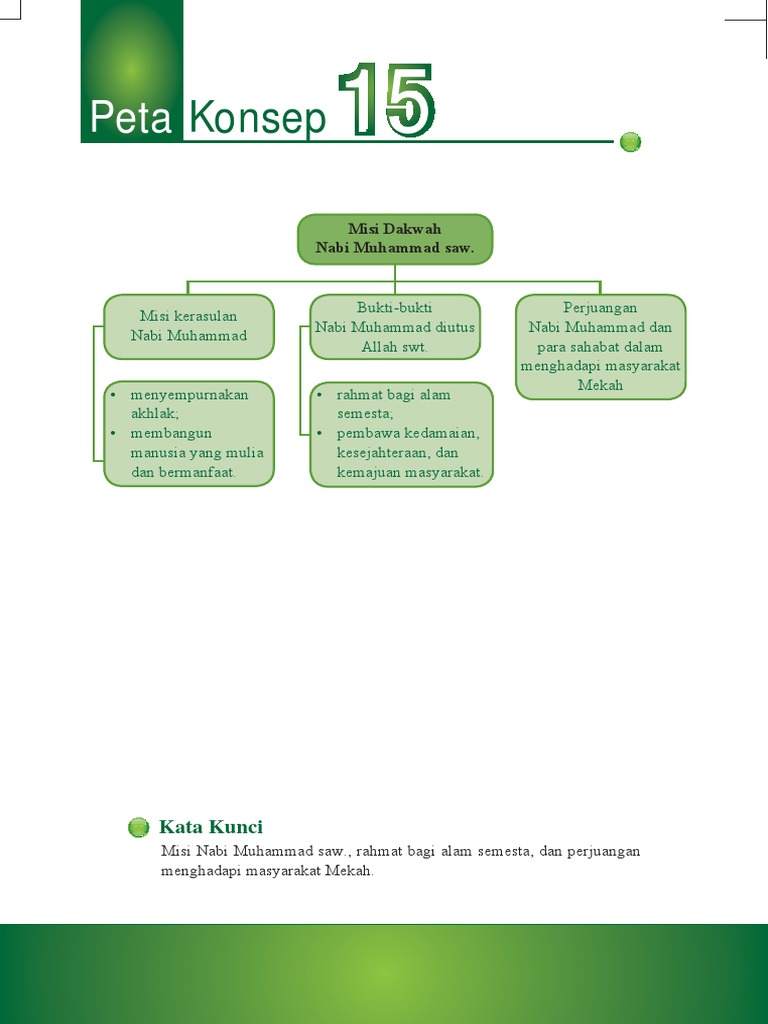 Peta Konsep 15

Misi Dakwah
Nabi Muhammad saw.

Misi kerasulan
Nabi Muhammad

• menyempurnakan akhlak;
• membangun manusia yang mulia dan bermanfaat.

Bukti-bukti
Nabi Muhammad diutus Allah swt.

• rahmat bagi alam semesta;
• pembawa kedamaian, kesejahteraan, dan kemajuan masyarakat.

Perjuangan
Nabi Muhammad dan para sahabat dalam menghadapi masyarakat Mekah

Kata Kunci

Misi Nabi Muhammad saw., rahmat bagi alam semesta, dan perjuangan menghadapi masyarakat Mekah.